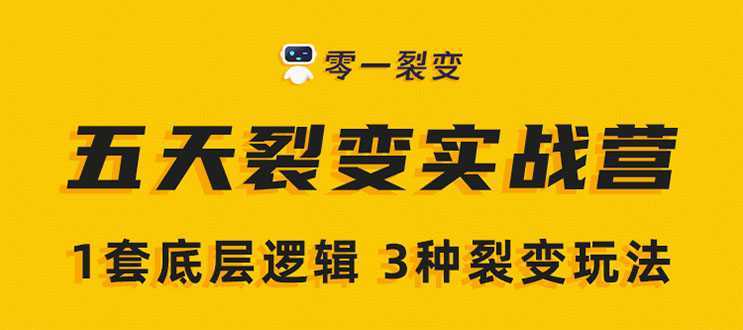 零一裂变

五天裂变实战营

1套底层逻辑 3种裂变玩法